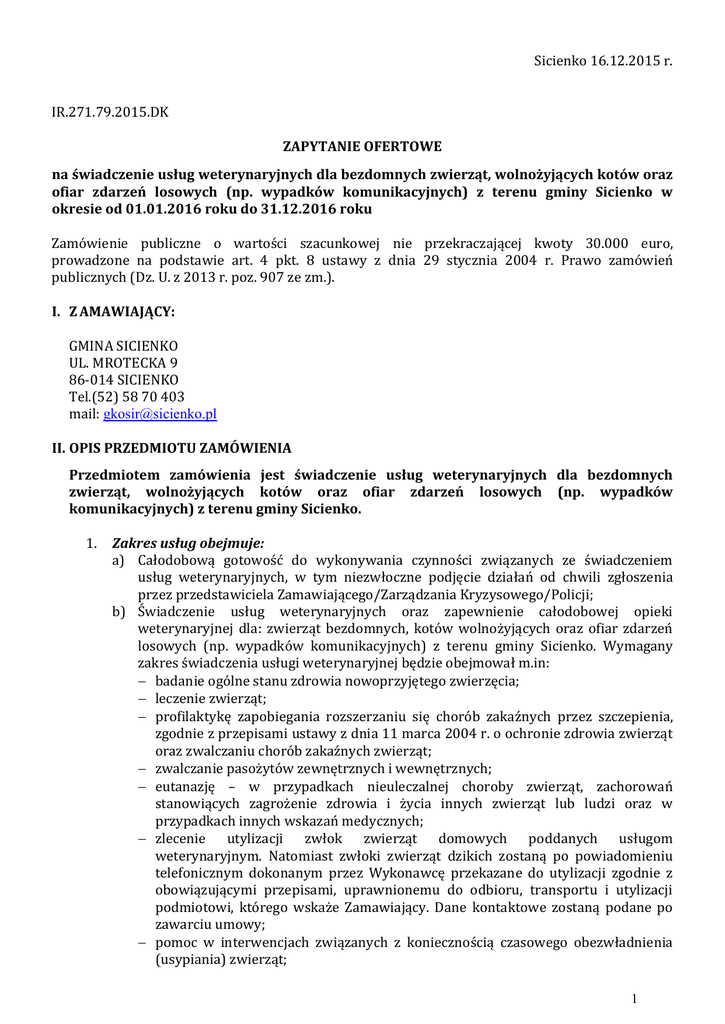 Sicienko 16.12.2015 r.

IR.271.79.2015.DK

ZAPYTANIE OFERTOWE

na świadczenie usług weterynaryjnych dla bezdomnych zwierząt, wolnożyjących kotów oraz ofiar zdarzeń losowych (np. wypadków komunikacyjnych) z terenu gminy Sicienko w okresie od 01.01.2016 roku do 31.12.2016 roku

Zamówienie publiczne o wartości szacunkowej nie przekraczającej kwoty 30.000 euro, prowadzone na podstawie art. 4 pkt. 8 ustawy z dnia 29 stycznia 2004 r. Prawo zamówień publicznych (Dz. U. z 2013 r. poz. 907 ze zm.).

I. Z AMAWIAJĄCY:

GMINA SICIENKO
UL. MROTECKA 9
86-014 SICIENKO
Tel.(52) 58 70 403
mail: gkosir@sicienko.pl

II. OPIS PRZEDMIOTU ZAMÓWIENIA

Przedmiotem zamówienia jest świadczenie usług weterynaryjnych dla bezdomnych zwierząt, wolnożyjących kotów oraz ofiar zdarzeń losowych (np. wypadków komunikacyjnych) z terenu gminy Sicienko.

1. Zakres usług obejmuje:
a) Całodobową gotowość do wykonywania czynności związanych ze świadczeniem usług weterynaryjnych, w tym niezwłoczne podjęcie działań od chwili zgłoszenia przez przedstawiciela Zamawiającego/Zarządzania Kryzysowego/Policji;
b) Świadczenie usług weterynaryjnych oraz zapewnienie całodobowej opieki weterynaryjnej dla: zwierząt bezdomnych, kotów wolnożyjących oraz ofiar zdarzeń losowych (np. wypadków komunikacyjnych) z terenu gminy Sicienko. Wymagany zakres świadczenia usługi weterynaryjnej będzie obejmował m.in:
– badanie ogólne stanu zdrowia nowoprzyjętego zwierzęcia;
– leczenie zwierząt;
– profilaktykę zapobiegania rozszerzaniu się chorób zakaźnych przez szczepienia, zgodnie z przepisami ustawy z dnia 11 marca 2004 r. o ochronie zdrowia zwierząt oraz zwalczaniu chorób zakaźnych zwierząt;
– zwalczanie pasożytów zewnętrznych i wewnętrznych;
– eutanazję – w przypadkach nieuleczalnej choroby zwierząt, zachorowań stanowiących zagrożenie zdrowia i życia innych zwierząt lub ludzi oraz w przypadkach innych wskazań medycznych;
– zlecenie utylizacji zwłok zwierząt domowych poddanych usługom weterynaryjnym. Natomiast zwłoki zwierząt dzikich zostaną po powiadomieniu telefonicznym dokonanym przez Wykonawcę przekazane do utylizacji zgodnie z obowiązującymi przepisami, uprawnionemu do odbioru, transportu i utylizacji podmiotowi, którego wskaże Zamawiający. Dane kontaktowe zostaną podane po zawarciu umowy;
– pomoc w interwencjach związanych z koniecznością czasowego obezwładnienia (usypiania) zwierząt;

1